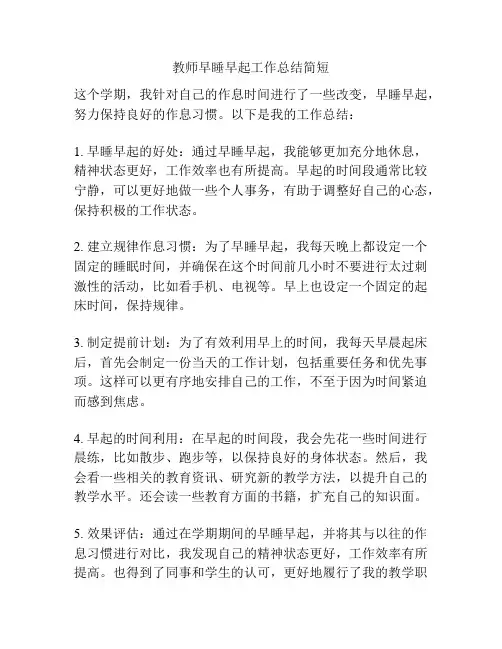 教师早睡早起工作总结简短

这个学期，我针对自己的作息时间进行了一些改变，早睡早起，努力保持良好的作息习惯。以下是我的工作总结：

1. 早睡早起的好处：通过早睡早起，我能够更加充分地休息，精神状态更好，工作效率也有所提高。早起的时间段通常比较宁静，可以更好地做一些个人事务，有助于调整好自己的心态，保持积极的工作状态。

2. 建立规律作息习惯：为了早睡早起，我每天晚上都设定一个固定的睡眠时间，并确保在这个时间前几小时不要进行太过刺激性的活动，比如看手机、电视等。早上也设定一个固定的起床时间，保持规律。

3. 制定提前计划：为了有效利用早上的时间，我每天早晨起床后，首先会制定一份当天的工作计划，包括重要任务和优先事项。这样可以更有序地安排自己的工作，不至于因为时间紧迫而感到焦虑。

4. 早起的时间利用：在早起的时间段，我会先花一些时间进行晨练，比如散步、跑步等，以保持良好的身体状态。然后，我会看一些相关的教育资讯、研究新的教学方法，以提升自己的教学水平。还会读一些教育方面的书籍，扩充自己的知识面。

5. 效果评估：通过在学期期间的早睡早起，并将其与以往的作息习惯进行对比，我发现自己的精神状态更好，工作效率有所提高。也得到了同事和学生的认可，更好地履行了我的教学职